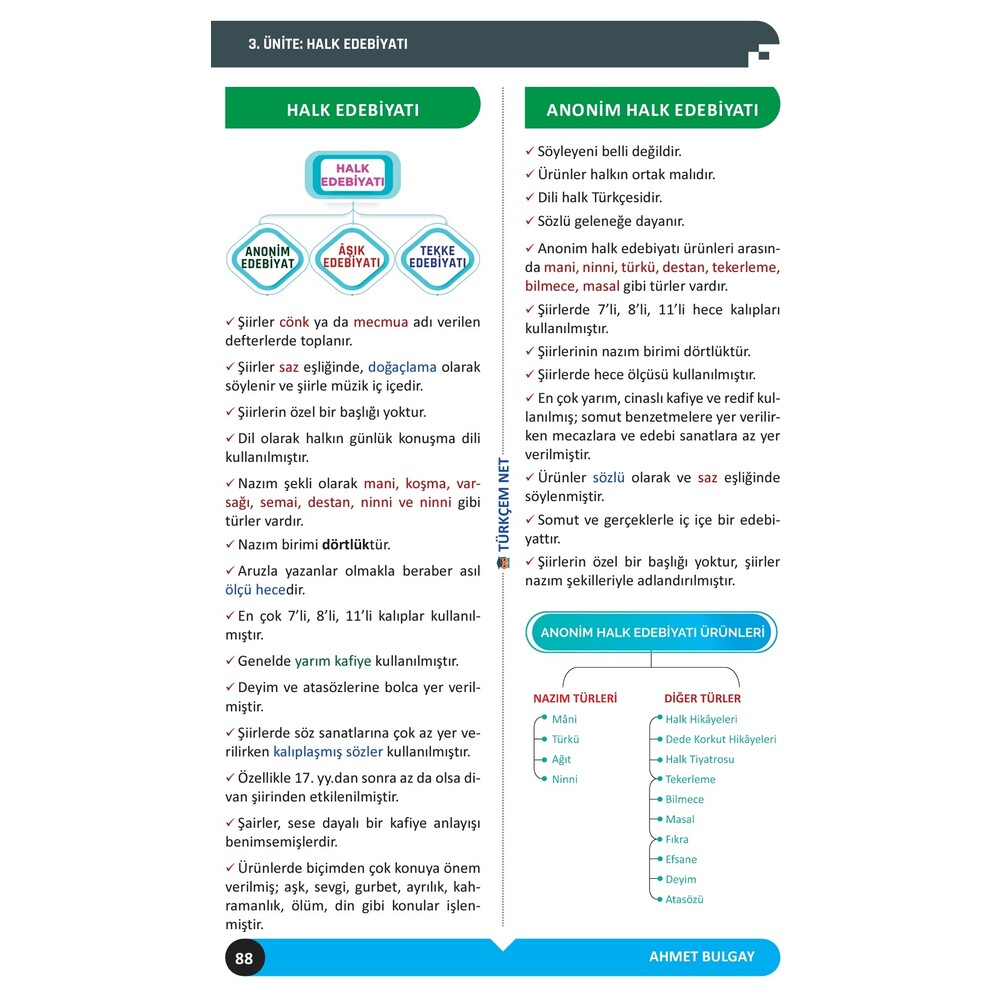 3. ÜNİTE: HALK EDEBİYATI

HALK EDEBİYATI

HALK EDEBİYATI

ANONİM EDEBİYAT

ÂŞIK EDEBİYATI

TEKKE EDEBİYATI

✓ Şiirler cönk ya da mecmua adı verilen defterlerde toplanır.

✓ Şiirler saz eşliğinde, doğaçlama olarak söylenir ve şiirle müzik iç içedir.

✓ Şiirlerin özel bir başlığı yoktur.

✓ Dil olarak halkın günlük konuşma dili kullanılmıştır.

✓ Nazım şekli olarak mani, koşma, varsağı, semai, destan, ninni ve ninni gibi türler vardır.

✓ Nazım birimi dörtlüktür.

✓ Aruzla yazanlar olmakla beraber asıl ölçü hecedir.

✓ En çok 7'li, 8'li, 11'li kalıplar kullanılmıştır.

✓ Genelde yarım kafiye kullanılmıştır.

✓ Deyim ve atasözlerine bolca yer verilmiştir.

✓ Şiirlerde söz sanatlarına çok az yer verilirken kalıplaşmış sözler kullanılmıştır.

✓ Özellikle 17. yy.dan sonra az da olsa divan şiirinden etkilenilmiştir.

✓ Şairler, sese dayalı bir kafiye anlayışı benimsemişlerdir.

✓ Ürünlerde biçimden çok konuya önem verilmiş; aşk, sevgi, gurbet, ayrılık, kahramanlık, ölüm, din gibi konular işlenmiştir.

TÜRKÇEM NET

ANONİM HALK EDEBİYATI

✓ Söyleyeni belli değildir.

✓ Ürünler halkın ortak malıdır.

✓ Dili halk Türkçesidir.

✓ Sözlü geleneğe dayanır.

✓ Anonim halk edebiyatı ürünleri arasında mani, ninni, türkü, destan, tekerleme, bilmece, masal gibi türler vardır.

✓ Şiirlerde 7'li, 8'li, 11'li hece kalıpları kullanılmıştır.

✓ Şiirlerinin nazım birimi dörtlüktür.

✓ Şiirlerde hece ölçüsü kullanılmıştır.

✓ En çok yarım, cinaslı kafiye ve redif kullanılmış; somut benzetmelere yer verilirken mecazlara ve edebi sanatlara az yer verilmiştir.

✓ Ürünler sözlü olarak ve saz eşliğinde söylenmiştir.

✓ Somut ve gerçeklerle iç içe bir edebiyattır.

✓ Şiirlerin özel bir başlığı yoktur, şiirler nazım şekilleriyle adlandırılmıştır.

ANONİM HALK EDEBİYATI ÜRÜNLERİ

NAZIM TÜRLERİ
Mâni
Türkü
Ağıt
Ninni

DİĞER TÜRLER
Halk Hikâyeleri
Dede Korkut Hikâyeleri
Halk Tiyatrosu
Tekerleme
Bilmece
Masal
Fıkra
Efsane
Deyim
Atasözü

88

AHMET BULGAY